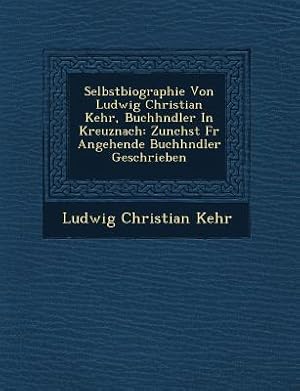 Selbstbiographie Von Ludwig Christian Kehr, Buchhndler In Kreuznach: Zunchst Fr Angehende Buchhndler Geschrieben

Ludwig Christian Kehr